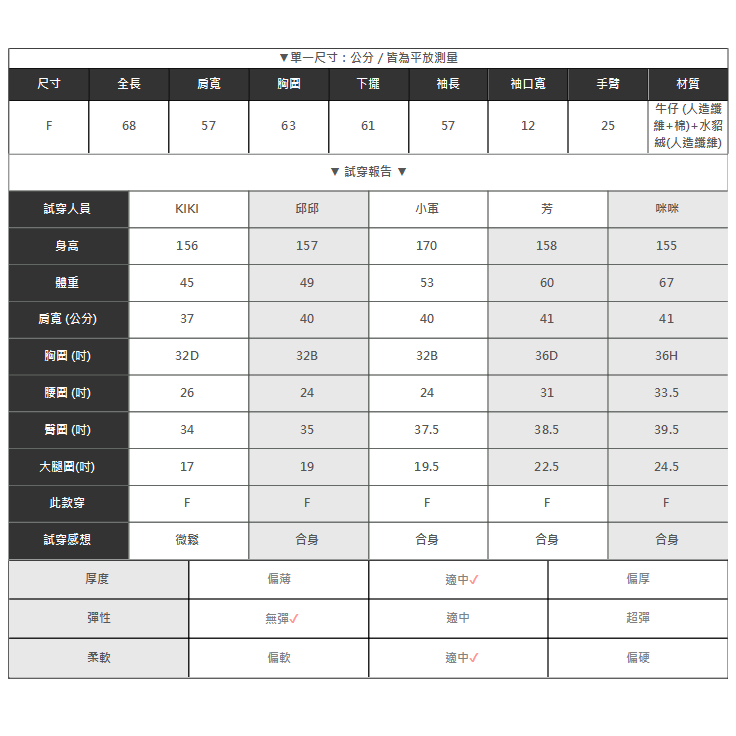 ▼單一尺寸：公分 / 皆為平放測量

| 尺寸 | 全長 | 肩寬 | 胸圍 | 下擺 | 袖長 | 袖口寬 | 手臂 | 材質 |
|---|---|---|---|---|---|---|---|---|
| F | 68 | 57 | 63 | 61 | 57 | 12 | 25 | 牛仔 (人造纖維+棉)+水貂絨(人造纖維) |

▼ 試穿報告 ▼

| 試穿人員 | KIKI | 邱邱 | 小蛋 | 芳 | 咪咪 |
|---|---|---|---|---|---|
| 身高 | 156 | 157 | 170 | 158 | 155 |
| 體重 | 45 | 49 | 53 | 60 | 67 |
| 肩寬 (公分) | 37 | 40 | 40 | 41 | 41 |
| 胸圍 (吋) | 32D | 32B | 32B | 36D | 36H |
| 腰圍 (吋) | 26 | 24 | 24 | 31 | 33.5 |
| 臀圍 (吋) | 34 | 35 | 37.5 | 38.5 | 39.5 |
| 大腿圍(吋) | 17 | 19 | 19.5 | 22.5 | 24.5 |
| 此款穿 | F | F | F | F | F |
| 試穿感想 | 微鬆 | 合身 | 合身 | 合身 | 合身 |

| 厚度 | 偏薄 | 適中✓ | 偏厚 |
|---|---|---|---|
| 彈性 | 無彈✓ | 適中 | 超彈 |
| 柔軟 | 偏軟 | 適中✓ | 偏硬 |